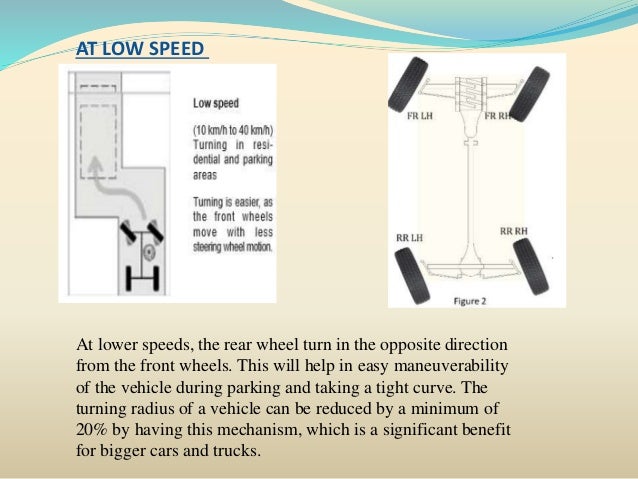 AT LOW SPEED

Low speed

(10 km/h to 40 km/h) Turning in residential and parking areas

Turning is easier, as the front wheels move with less steering wheel motion.

FR LH

FR RH

RR LH

RR RH

Figure 2

At lower speeds, the rear wheel turn in the opposite direction from the front wheels. This will help in easy maneuverability of the vehicle during parking and taking a tight curve. The turning radius of a vehicle can be reduced by a minimum of 20% by having this mechanism, which is a significant benefit for bigger cars and trucks.